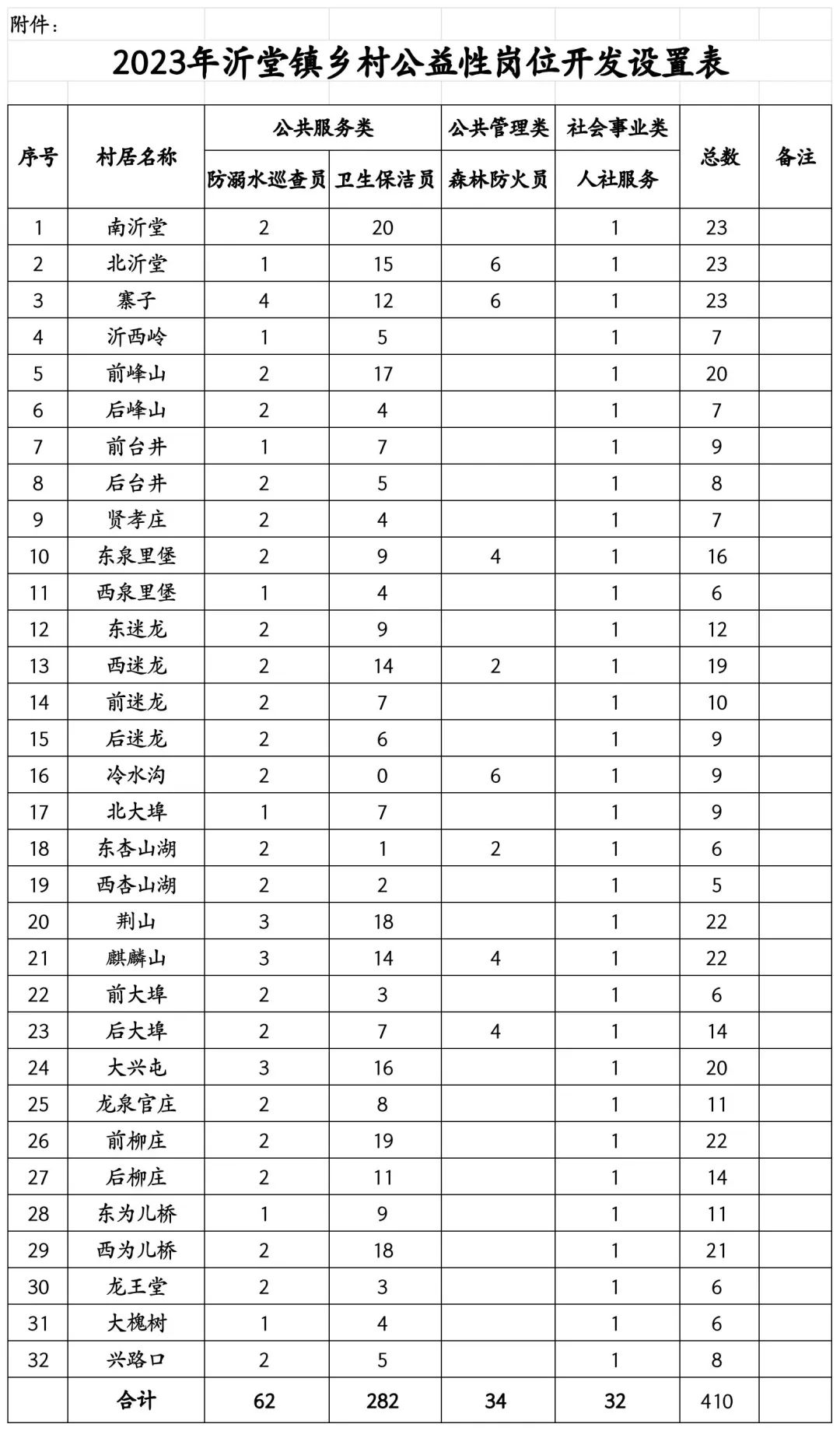 附件：

2023年沂堂镇乡村公益性岗位开发设置表

| 序号 | 村居名称 | 公共服务类 防溺水巡查员 | 公共服务类 卫生保洁员 | 公共管理类 森林防火员 | 社会事业类 人社服务 | 总数 | 备注 |
|---|---|---|---|---|---|---|---|
| 1 | 南沂堂 | 2 | 20 | | 1 | 23 | |
| 2 | 北沂堂 | 1 | 15 | 6 | 1 | 23 | |
| 3 | 寨子 | 4 | 12 | 6 | 1 | 23 | |
| 4 | 沂西岭 | 1 | 5 | | 1 | 7 | |
| 5 | 前峰山 | 2 | 17 | | 1 | 20 | |
| 6 | 后峰山 | 2 | 4 | | 1 | 7 | |
| 7 | 前台井 | 1 | 7 | | 1 | 9 | |
| 8 | 后台井 | 2 | 5 | | 1 | 8 | |
| 9 | 贤孝庄 | 2 | 4 | | 1 | 7 | |
| 10 | 东泉里堡 | 2 | 9 | 4 | 1 | 16 | |
| 11 | 西泉里堡 | 1 | 4 | | 1 | 6 | |
| 12 | 东迷龙 | 2 | 9 | | 1 | 12 | |
| 13 | 西迷龙 | 2 | 14 | 2 | 1 | 19 | |
| 14 | 前迷龙 | 2 | 7 | | 1 | 10 | |
| 15 | 后迷龙 | 2 | 6 | | 1 | 9 | |
| 16 | 冷水沟 | 2 | 0 | 6 | 1 | 9 | |
| 17 | 北大埠 | 1 | 7 | | 1 | 9 | |
| 18 | 东杏山湖 | 2 | 1 | 2 | 1 | 6 | |
| 19 | 西杏山湖 | 2 | 2 | | 1 | 5 | |
| 20 | 荆山 | 3 | 18 | | 1 | 22 | |
| 21 | 麒麟山 | 3 | 14 | 4 | 1 | 22 | |
| 22 | 前大埠 | 2 | 3 | | 1 | 6 | |
| 23 | 后大埠 | 2 | 7 | 4 | 1 | 14 | |
| 24 | 大兴屯 | 3 | 16 | | 1 | 20 | |
| 25 | 龙泉官庄 | 2 | 8 | | 1 | 11 | |
| 26 | 前柳庄 | 2 | 19 | | 1 | 22 | |
| 27 | 后柳庄 | 2 | 11 | | 1 | 14 | |
| 28 | 东为儿桥 | 1 | 9 | | 1 | 11 | |
| 29 | 西为儿桥 | 2 | 18 | | 1 | 21 | |
| 30 | 龙王堂 | 2 | 3 | | 1 | 6 | |
| 31 | 大槐树 | 1 | 4 | | 1 | 6 | |
| 32 | 兴路口 | 2 | 5 | | 1 | 8 | |
| | 合计 | 62 | 282 | 34 | 32 | 410 | |